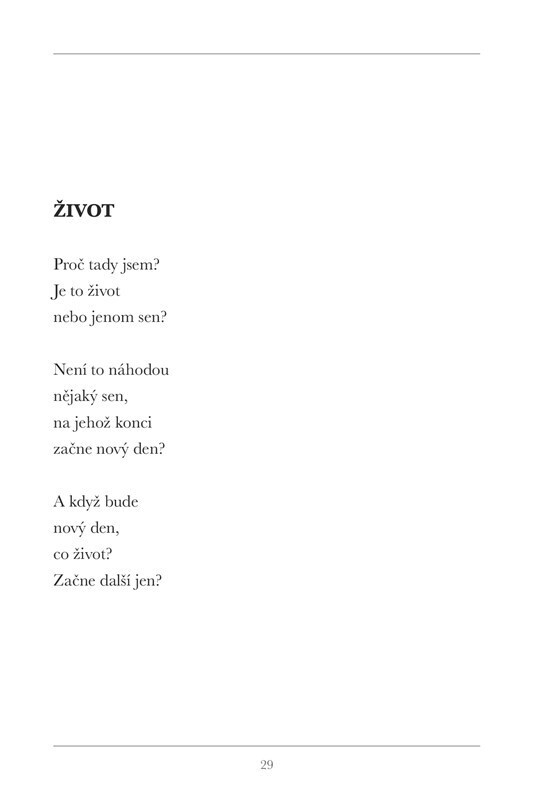 ŽIVOT

Proč tady jsem?
Je to život
nebo jenom sen?

Není to náhodou
nějaký sen,
na jehož konci
začne nový den?

A když bude
nový den,
co život?
Začne další jen?

29